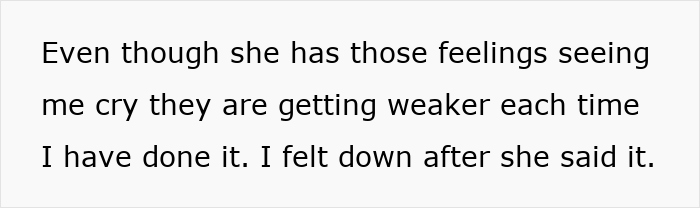 Even though she has those feelings seeing me cry they are getting weaker each time I have done it. I felt down after she said it.